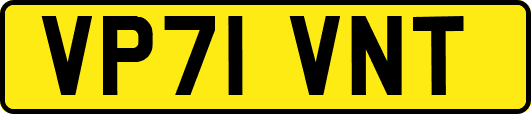 VP71 VNT